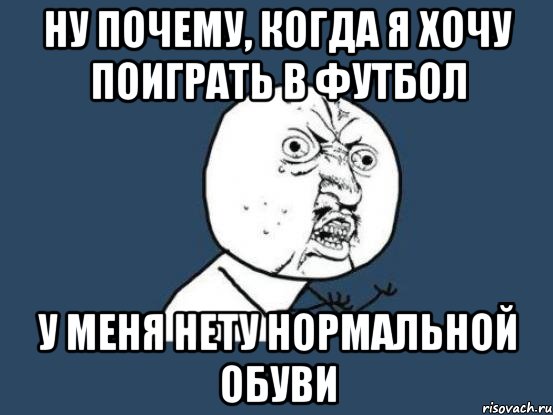 НУ ПОЧЕМУ, КОГДА Я ХОЧУ ПОИГРАТЬ В ФУТБОЛ

У МЕНЯ НЕТУ НОРМАЛЬНОЙ ОБУВИ

risovach.ru